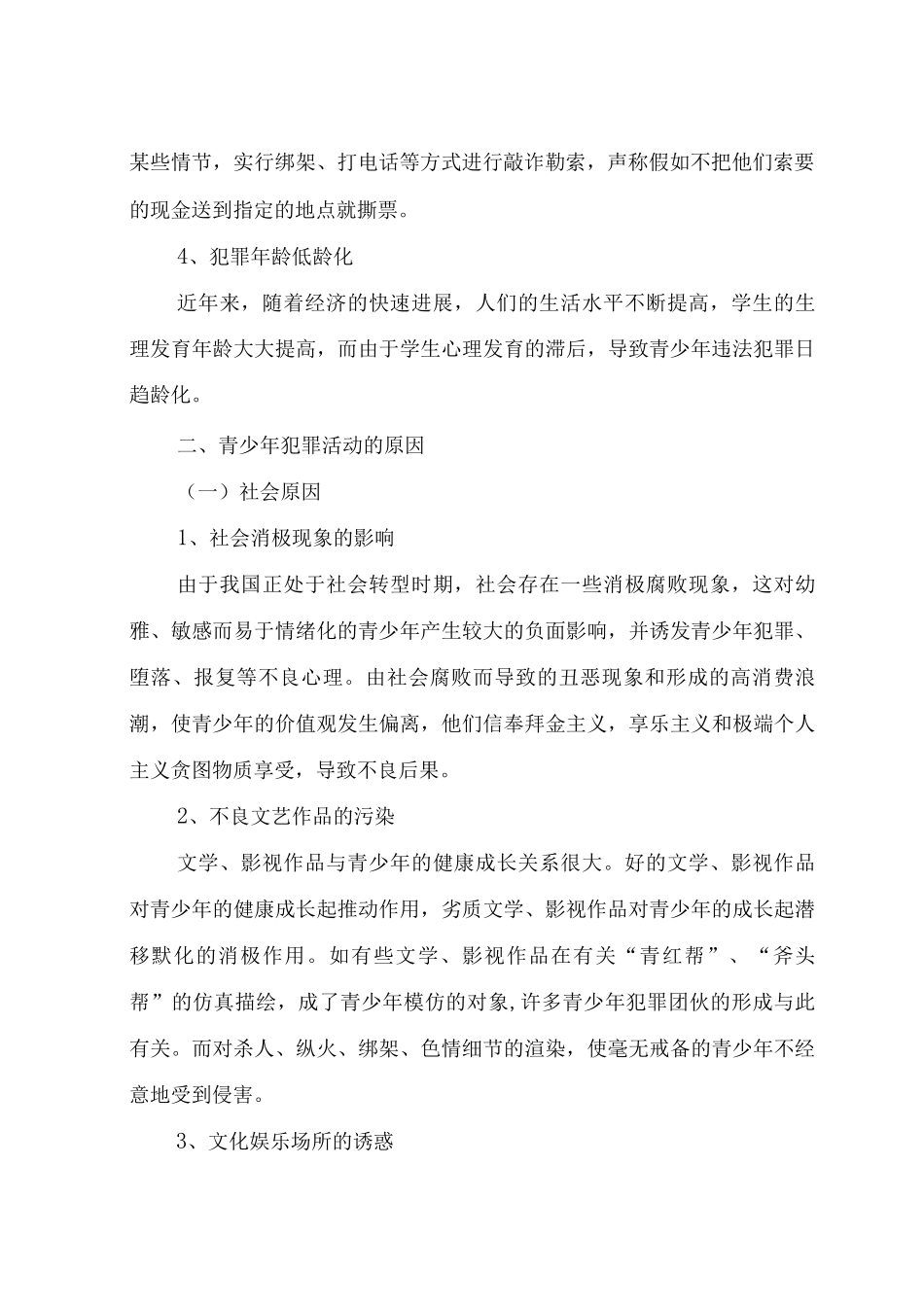 某些情节，实行绑架、打电话等方式进行敲诈勒索，声称假如不把他们索要的现金送到指定的地点就撕票。

4、犯罪年龄低龄化

近年来，随着经济的快速进展，人们的生活水平不断提高，学生的生理发育年龄大大提高，而由于学生心理发育的滞后，导致青少年违法犯罪日趋龄化。

二、青少年犯罪活动的原因

（一）社会原因

1、社会消极现象的影响

由于我国正处于社会转型时期，社会存在一些消极腐败现象，这对幼雅、敏感而易于情绪化的青少年产生较大的负面影响，并诱发青少年犯罪、堕落、报复等不良心理。由社会腐败而导致的丑恶现象和形成的高消费浪潮，使青少年的价值观发生偏离，他们信奉拜金主义，享乐主义和极端个人主义贪图物质享受，导致不良后果。

2、不良文艺作品的污染

文学、影视作品与青少年的健康成长关系很大。好的文学、影视作品对青少年的健康成长起推动作用，劣质文学、影视作品对青少年的成长起潜移默化的消极作用。如有些文学、影视作品在有关“青红帮”、“斧头帮”的仿真描绘，成了青少年模仿的对象,许多青少年犯罪团伙的形成与此有关。而对杀人、纵火、绑架、色情细节的渲染，使毫无戒备的青少年不经意地受到侵害。

3、文化娱乐场所的诱惑